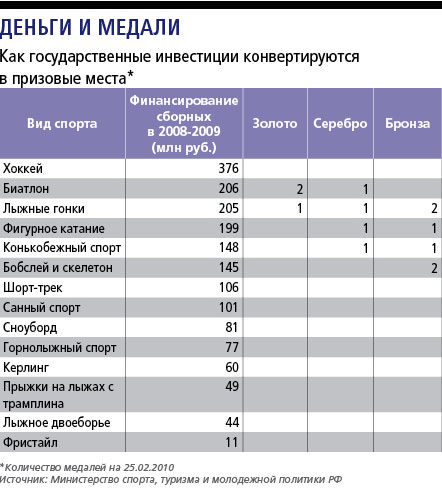 ДЕНЬГИ И МЕДАЛИ

Как государственные инвестиции конвертируются в призовые места*

| Вид спорта | Финансирование сборных в 2008-2009 (млн руб.) | Золото | Серебро | Бронза |
|---|---|---|---|---|
| Хоккей | 376 | | | |
| Биатлон | 206 | 2 | 1 | |
| Лыжные гонки | 205 | 1 | 1 | 2 |
| Фигурное катание | 199 | | 1 | 1 |
| Конькобежный спорт | 148 | | 1 | 1 |
| Бобслей и скелетон | 145 | | | 2 |
| Шорт-трек | 106 | | | |
| Санный спорт | 101 | | | |
| Сноуборд | 81 | | | |
| Горнолыжный спорт | 77 | | | |
| Керлинг | 60 | | | |
| Прыжки на лыжах с трамплина | 49 | | | |
| Лыжное двоеборье | 44 | | | |
| Фристайл | 11 | | | |

*Количество медалей на 25.02.2010
Источник: Министерство спорта, туризма и молодежной политики РФ